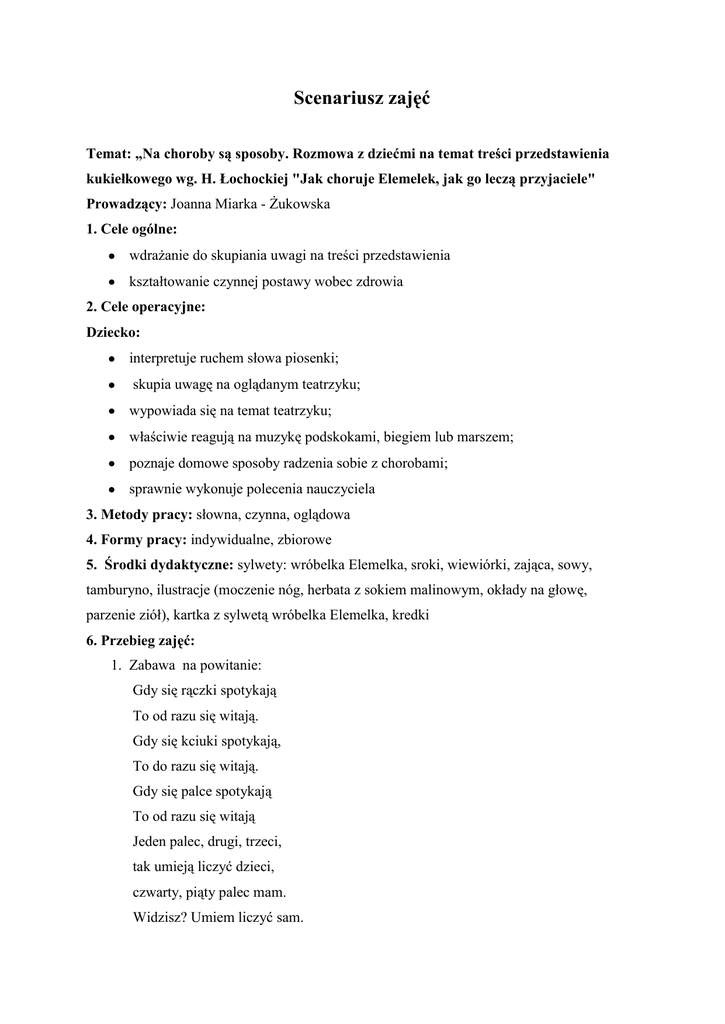 Scenariusz zajęć

Temat: „Na choroby są sposoby. Rozmowa z dziećmi na temat treści przedstawienia kukiełkowego wg. H. Łochockiej "Jak choruje Elemelek, jak go leczą przyjaciele"
Prowadzący: Joanna Miarka - Żukowska
1. Cele ogólne:
• wdrażanie do skupiania uwagi na treści przedstawienia
• kształtowanie czynnej postawy wobec zdrowia
2. Cele operacyjne:
Dziecko:
• interpretuje ruchem słowa piosenki;
• skupia uwagę na oglądanym teatrzyku;
• wypowiada się na temat teatrzyku;
• właściwie reagują na muzykę podskokami, biegiem lub marszem;
• poznaje domowe sposoby radzenia sobie z chorobami;
• sprawnie wykonuje polecenia nauczyciela
3. Metody pracy: słowna, czynna, oglądowa
4. Formy pracy: indywidualne, zbiorowe
5. Środki dydaktyczne: sylwety: wróbelka Elemelka, sroki, wiewiórki, zająca, sowy, tamburyno, ilustracje (moczenie nóg, herbata z sokiem malinowym, okłady na głowę, parzenie ziół), kartka z sylwetą wróbelka Elemelka, kredki
6. Przebieg zajęć:
1. Zabawa na powitanie:
Gdy się rączki spotykają
To od razu się witają.
Gdy się kciuki spotykają,
To do razu się witają.
Gdy się palce spotykają
To od razu się witają
Jeden palec, drugi, trzeci,
tak umieją liczyć dzieci,
czwarty, piąty palec mam.
Widzisz? Umiem liczyć sam.